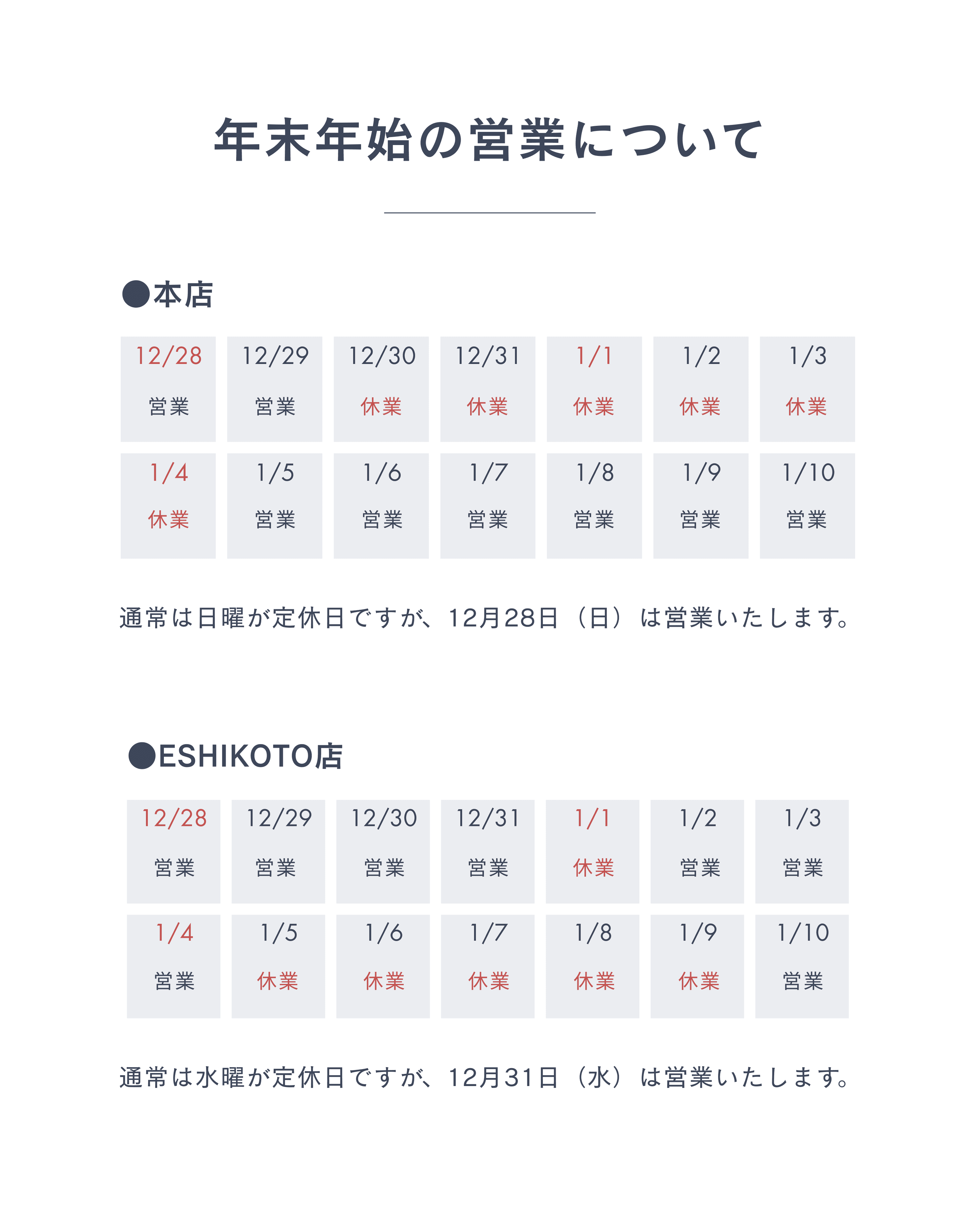 年末年始の営業について

●本店

| 12/28 | 12/29 | 12/30 | 12/31 | 1/1 | 1/2 | 1/3 |
|---|---|---|---|---|---|---|
| 営業 | 営業 | 休業 | 休業 | 休業 | 休業 | 休業 |
| 1/4 | 1/5 | 1/6 | 1/7 | 1/8 | 1/9 | 1/10 |
| 休業 | 営業 | 営業 | 営業 | 営業 | 営業 | 営業 |

通常は日曜が定休日ですが、12月28日（日）は営業いたします。

●ESHIKOTO店

| 12/28 | 12/29 | 12/30 | 12/31 | 1/1 | 1/2 | 1/3 |
|---|---|---|---|---|---|---|
| 営業 | 営業 | 営業 | 営業 | 休業 | 営業 | 営業 |
| 1/4 | 1/5 | 1/6 | 1/7 | 1/8 | 1/9 | 1/10 |
| 営業 | 休業 | 休業 | 休業 | 休業 | 休業 | 営業 |

通常は水曜が定休日ですが、12月31日（水）は営業いたします。